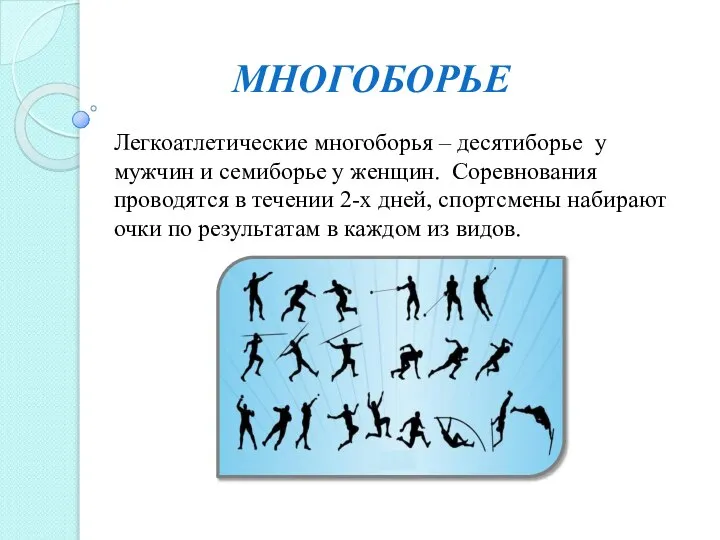 МНОГОБОРЬЕ

Легкоатлетические многоборья – десятиборье у мужчин и семиборье у женщин. Соревнования проводятся в течении 2-х дней, спортсмены набирают очки по результатам в каждом из видов.